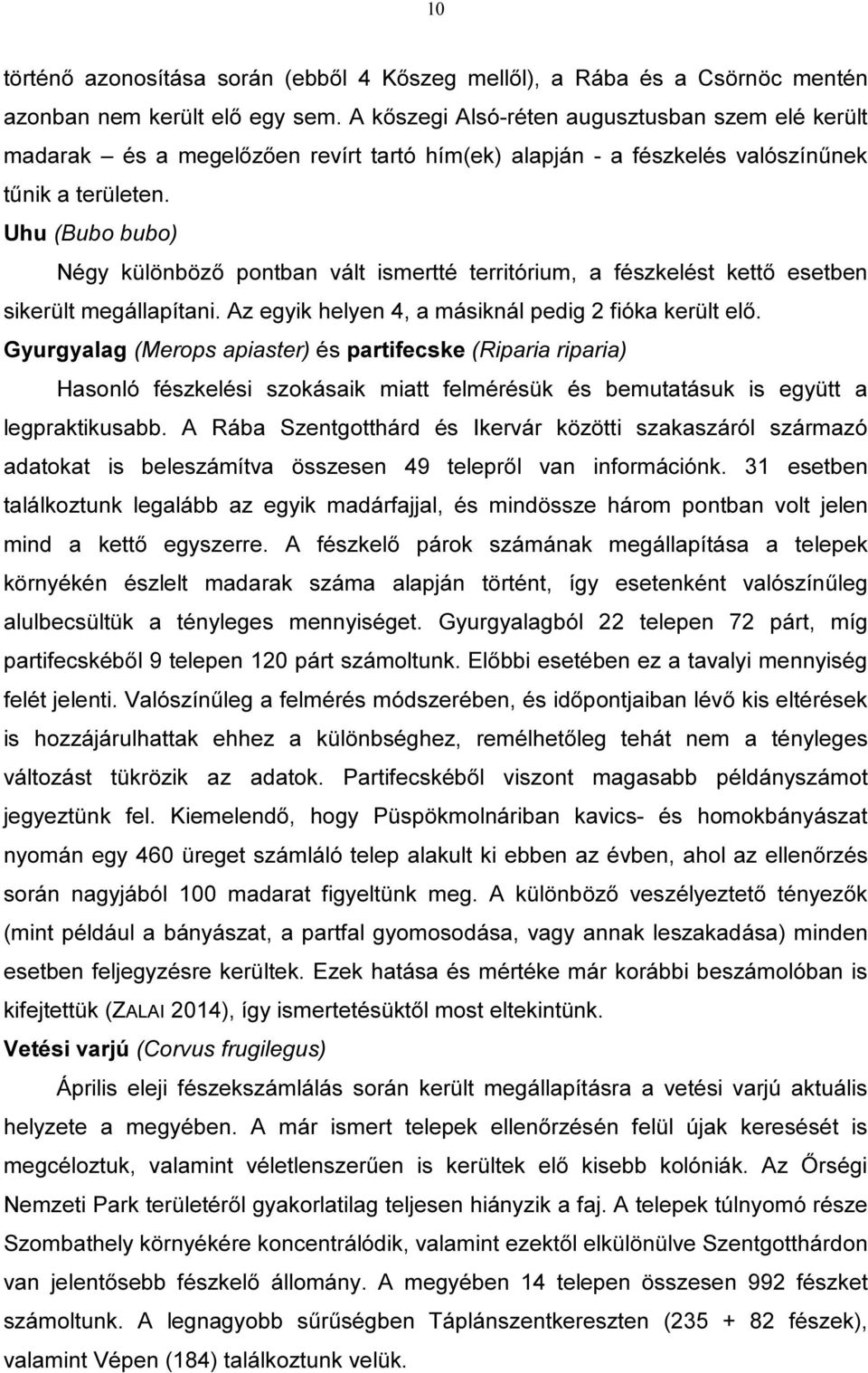 10

történő azonosítása során (ebből 4 Kőszeg mellől), a Rába és a Csörnöc mentén azonban nem került elő egy sem. A kőszegi Alsó-réten augusztusban szem elé került madarak – és a megelőzően revírt tartó hím(ek) alapján - a fészkelés valószínűnek tűnik a területen.

Uhu (Bubo bubo)

Négy különböző pontban vált ismertté territórium, a fészkelést kettő esetben sikerült megállapítani. Az egyik helyen 4, a másiknál pedig 2 fióka került elő.

Gyurgyalag (Merops apiaster) és partifecske (Riparia riparia)

Hasonló fészkelési szokásaik miatt felmérésük és bemutatásuk is együtt a legpraktikusabb. A Rába Szentgotthárd és Ikervár közötti szakaszáról származó adatokat is beleszámítva összesen 49 telepről van információnk. 31 esetben találkoztunk legalább az egyik madárfajjal, és mindössze három pontban volt jelen mind a kettő egyszerre. A fészkelő párok számának megállapítása a telepek környékén észlelt madarak száma alapján történt, így esetenként valószínűleg alulbecsültük a tényleges mennyiséget. Gyurgyalagból 22 telepen 72 párt, míg partifecskéből 9 telepen 120 párt számoltunk. Előbbi esetében ez a tavalyi mennyiség felét jelenti. Valószínűleg a felmérés módszerében, és időpontjaiban lévő kis eltérések is hozzájárulhattak ehhez a különbséghez, remélhetőleg tehát nem a tényleges változást tükrözik az adatok. Partifecskéből viszont magasabb példányszámot jegyeztünk fel. Kiemelendő, hogy Püspökmolnáriban kavics- és homokbányászat nyomán egy 460 üreget számláló telep alakult ki ebben az évben, ahol az ellenőrzés során nagyjából 100 madarat figyeltünk meg. A különböző veszélyeztető tényezők (mint például a bányászat, a partfal gyomosodása, vagy annak leszakadása) minden esetben feljegyzésre kerültek. Ezek hatása és mértéke már korábbi beszámolóban is kifejtettük (ZALAI 2014), így ismertetésüktől most eltekintünk.

Vetési varjú (Corvus frugilegus)

Április eleji fészekszámlálás során került megállapításra a vetési varjú aktuális helyzete a megyében. A már ismert telepek ellenőrzésén felül újak keresését is megcéloztuk, valamint véletlenszerűen is kerültek elő kisebb kolóniák. Az Őrségi Nemzeti Park területéről gyakorlatilag teljesen hiányzik a faj. A telepek túlnyomó része Szombathely környékére koncentrálódik, valamint ezektől elkülönülve Szentgotthárdon van jelentősebb fészkelő állomány. A megyében 14 telepen összesen 992 fészket számoltunk. A legnagyobb sűrűségben Táplánszentkereszten (235 + 82 fészek), valamint Vépen (184) találkoztunk velük.